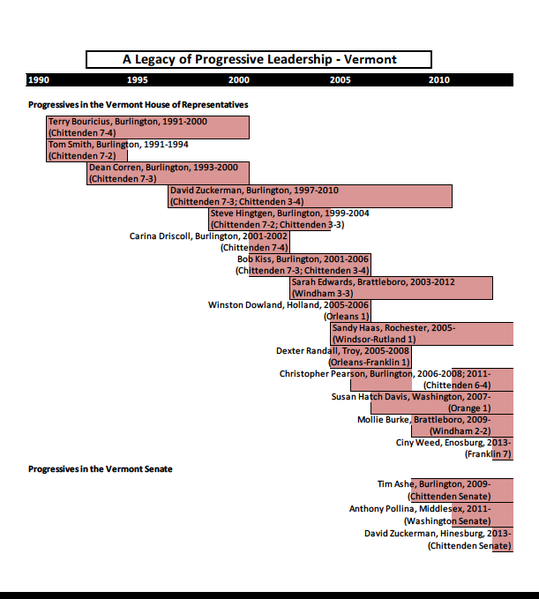 A Legacy of Progressive Leadership - Vermont

1990 1995 2000 2005 2010

Progressives in the Vermont House of Representatives

Terry Bouricius, Burlington, 1991-2000 (Chittenden 7-4)

Tom Smith, Burlington, 1991-1994 (Chittenden 7-2)

Dean Corren, Burlington, 1993-2000 (Chittenden 7-3)

David Zuckerman, Burlington, 1997-2010 (Chittenden 7-3; Chittenden 3-4)

Steve Hingtgen, Burlington, 1999-2004 (Chittenden 7-2; Chittenden 3-3)

Carina Driscoll, Burlington, 2001-2002 (Chittenden 7-4)

Bob Kiss, Burlington, 2001-2006 (Chittenden 7-3; Chittenden 3-4)

Sarah Edwards, Brattleboro, 2003-2012 (Windham 3-3)

Winston Dowland, Holland, 2005-2006 (Orleans 1)

Sandy Haas, Rochester, 2005- (Windsor-Rutland 1)

Dexter Randall, Troy, 2005-2008 (Orleans-Franklin 1)

Christopher Pearson, Burlington, 2006-2008; 2011- (Chittenden 6-4)

Susan Hatch Davis, Washington, 2007- (Orange 1)

Mollie Burke, Brattleboro, 2009- (Windham 2-2)

Ciny Weed, Enosburg, 2013- (Franklin 7)

Progressives in the Vermont Senate

Tim Ashe, Burlington, 2009- (Chittenden Senate)

Anthony Pollina, Middlesex, 2011- (Washington Senate)

David Zuckerman, Hinesburg, 2013- (Chittenden Senate)